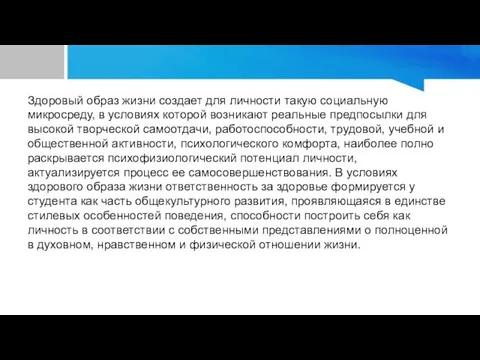 Здоровый образ жизни создает для личности такую социальную микросреду, в условиях которой возникают реальные предпосылки для высокой творческой самоотдачи, работоспособности, трудовой, учебной и общественной активности, психологического комфорта, наиболее полно раскрывается психофизиологический потенциал личности, актуализируется процесс ее самосовершенствования. В условиях здорового образа жизни ответственность за здоровье формируется у студента как часть общекультурного развития, проявляющаяся в единстве стилевых особенностей поведения, способности построить себя как личность в соответствии с собственными представлениями о полноценной в духовном, нравственном и физической отношении жизни.